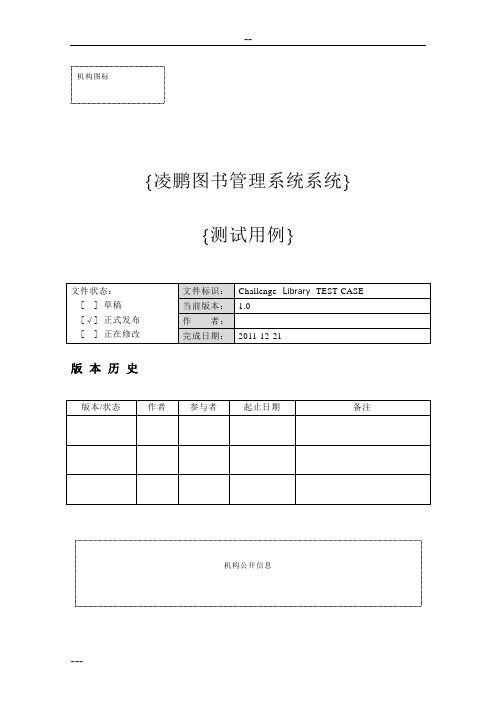 --

机构图标

{凌鹏图书管理系统系统}

{测试用例}

| 文件状态：<br>[ ] 草稿<br>[√] 正式发布<br>[ ] 正在修改 | 文件标识： | Challenge Library TEST CASE |
|---|---|---|
| | 当前版本： | 1.0 |
| | 作 者： | |
| | 完成日期： | 2011 12 21 |

版 本 历 史

| 版本/状态 | 作者 | 参与者 | 起止日期 | 备注 |
|---|---|---|---|---|
| | | | | |
| | | | | |
| | | | | |

机构公开信息

---